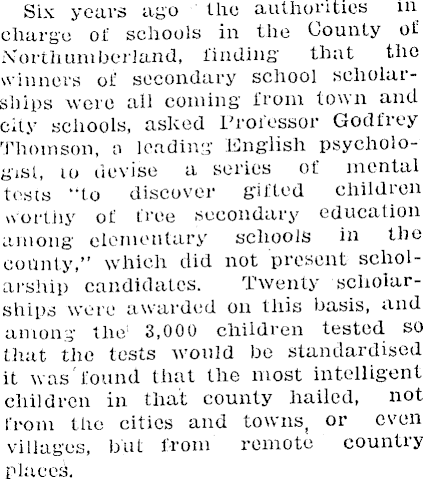 Six years ago the authorities in charge of schools in the County of Northumberland, finding that the winners of secondary school scholarships were all coming from town and city schools, asked Professor Godfrey Thomson, a leading English psychologist, to devise a series of mental tests "to discover gifted children worthy of free secondary education among elementary schools in the county," which did not present scholarship candidates. Twenty scholarships were awarded on this basis, and among the 3,000 children tested so that the tests would be standardised it was found that the most intelligent children in that county hailed, not from the cities and towns, or even villages, but from remote country places.